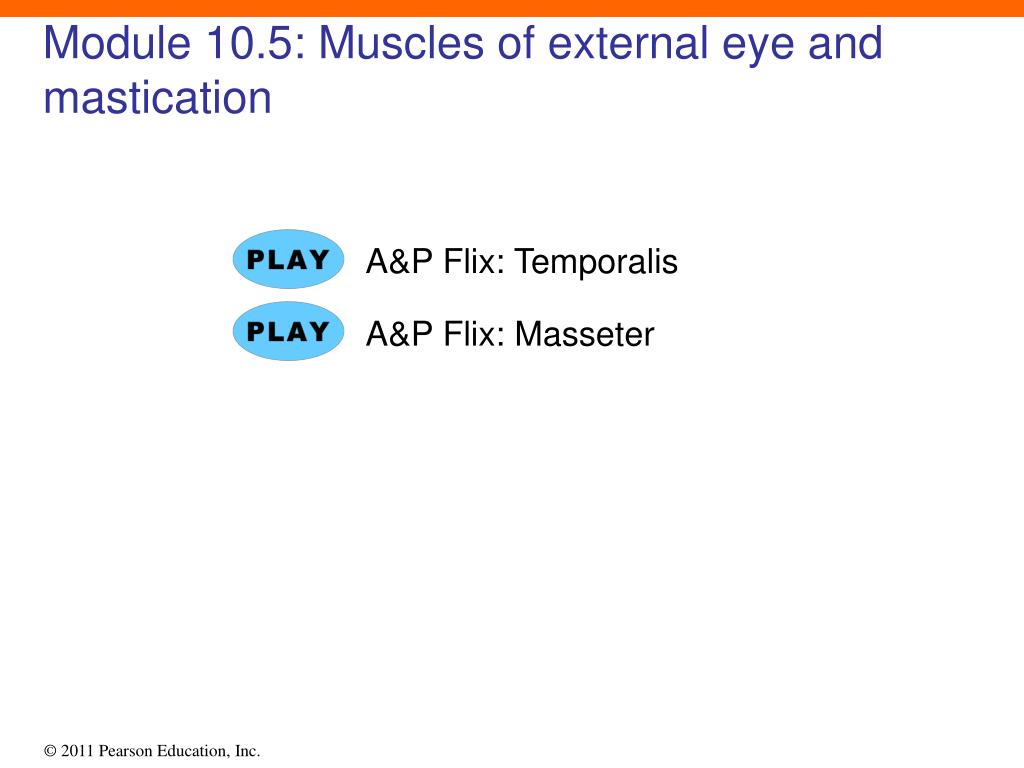 Module 10.5: Muscles of external eye and mastication

PLAY A&P Flix: Temporalis

PLAY A&P Flix: Masseter

© 2011 Pearson Education, Inc.